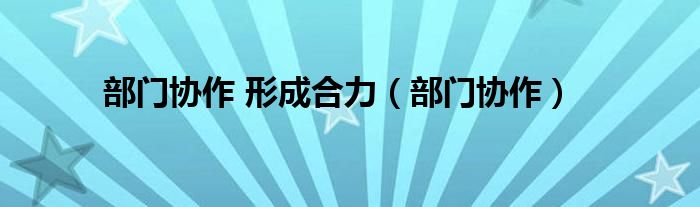 部门协作 形成合力（部门协作）